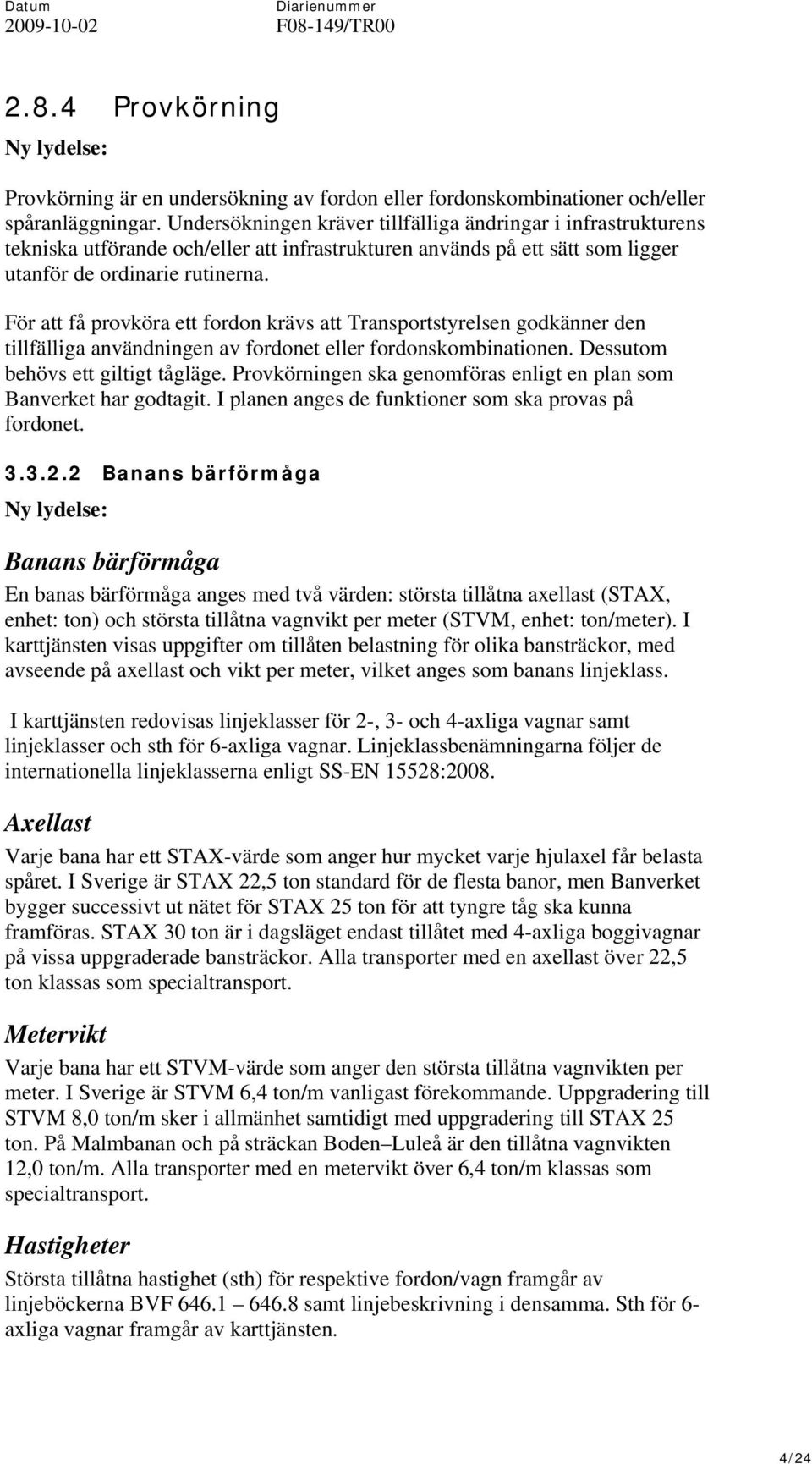 Datum
2009-10-02

Diarienummer
F08-149/TR00

2.8.4 Provkörning

Ny lydelse:

Provkörning är en undersökning av fordon eller fordonskombinationer och/eller spåranläggningar. Undersökningen kräver tillfälliga ändringar i infrastrukturens tekniska utförande och/eller att infrastrukturen används på ett sätt som ligger utanför de ordinarie rutinerna.

För att få provköra ett fordon krävs att Transportstyrelsen godkänner den tillfälliga användningen av fordonet eller fordonskombinationen. Dessutom behövs ett giltigt tågläge. Provkörningen ska genomföras enligt en plan som Banverket har godtagit. I planen anges de funktioner som ska provas på fordonet.

3.3.2.2 Banans bärförmåga

Ny lydelse:

Banans bärförmåga

En banas bärförmåga anges med två värden: största tillåtna axellast (STAX, enhet: ton) och största tillåtna vagnvikt per meter (STVM, enhet: ton/meter). I karttjänsten visas uppgifter om tillåten belastning för olika bansträckor, med avseende på axellast och vikt per meter, vilket anges som banans linjeklass.

I karttjänsten redovisas linjeklasser för 2-, 3- och 4-axliga vagnar samt linjeklasser och sth för 6-axliga vagnar. Linjeklassbenämningarna följer de internationella linjeklasserna enligt SS-EN 15528:2008.

Axellast

Varje bana har ett STAX-värde som anger hur mycket varje hjulaxel får belasta spåret. I Sverige är STAX 22,5 ton standard för de flesta banor, men Banverket bygger successivt ut nätet för STAX 25 ton för att tyngre tåg ska kunna framföras. STAX 30 ton är i dagsläget endast tillåtet med 4-axliga boggivagnar på vissa uppgraderade bansträckor. Alla transporter med en axellast över 22,5 ton klassas som specialtransport.

Metervikt

Varje bana har ett STVM-värde som anger den största tillåtna vagnvikten per meter. I Sverige är STVM 6,4 ton/m vanligast förekommande. Uppgradering till STVM 8,0 ton/m sker i allmänhet samtidigt med uppgradering till STAX 25 ton. På Malmbanan och på sträckan Boden–Luleå är den tillåtna vagnvikten 12,0 ton/m. Alla transporter med en metervikt över 6,4 ton/m klassas som specialtransport.

Hastigheter

Största tillåtna hastighet (sth) för respektive fordon/vagn framgår av linjeböckerna BVF 646.1 – 646.8 samt linjebeskrivning i densamma. Sth för 6-axliga vagnar framgår av karttjänsten.

4/24